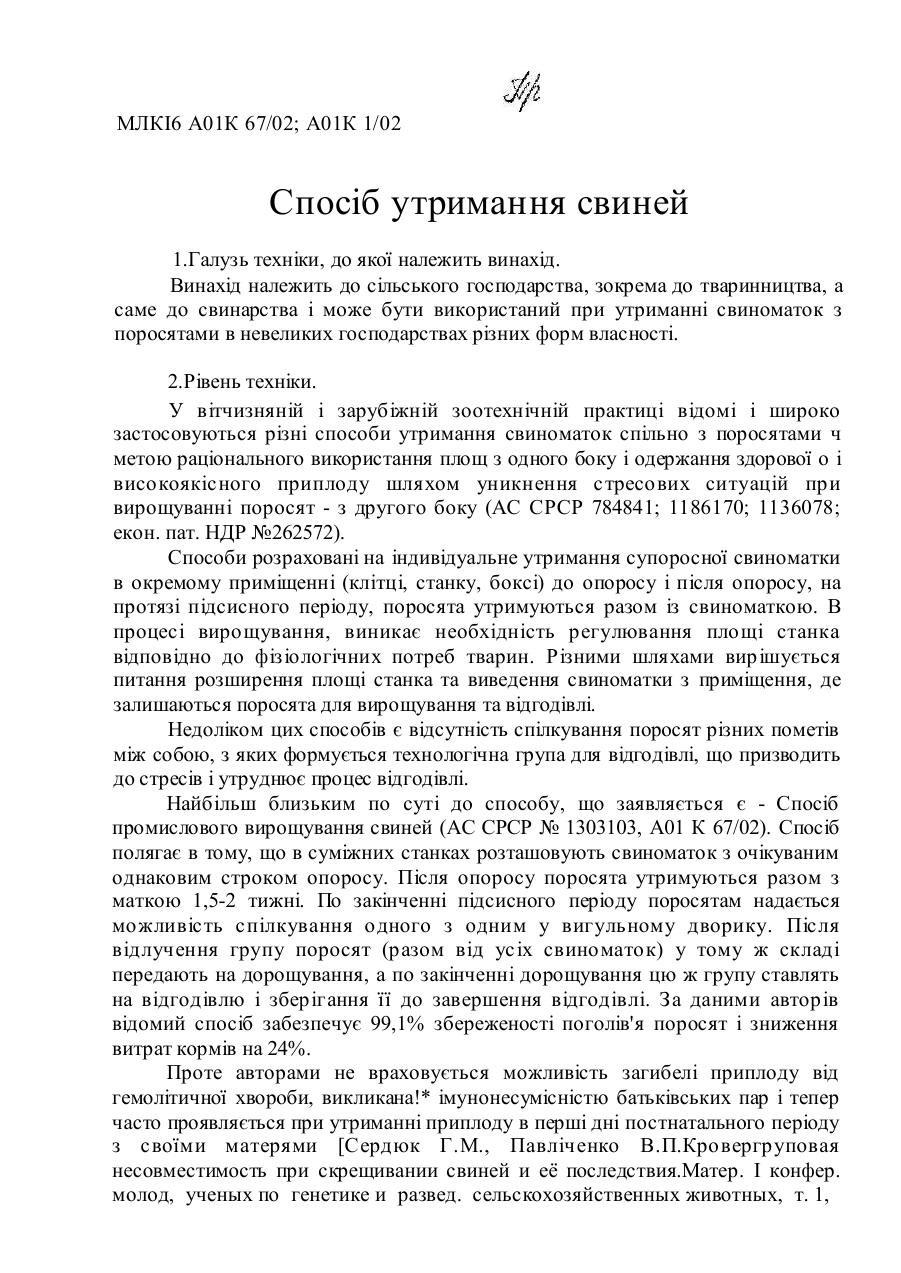 МЛКІ6 А01К 67/02; А01К 1/02

Спосіб утримання свиней

1.Галузь техніки, до якої належить винахід.

Винахід належить до сільського господарства, зокрема до тваринництва, а саме до свинарства і може бути використаний при утриманні свиноматок з поросятами в невеликих господарствах різних форм власності.

2.Рівень техніки.

У вітчизняній і зарубіжній зоотехнічній практиці відомі і широко застосовуються різні способи утримання свиноматок спільно з поросятами ч метою раціонального використання площ з одного боку і одержання здорової о і високоякісного приплоду шляхом уникнення стресових ситуацій при вирощуванні поросят - з другого боку (АС СРСР 784841; 1186170; 1136078; екон. пат. НДР №262572).

Способи розраховані на індивідуальне утримання супоросної свиноматки в окремому приміщенні (клітці, станку, боксі) до опоросу і після опоросу, на протязі підсисного періоду, поросята утримуються разом із свиноматкою. В процесі вирощування, виникає необхідність регулювання площі станка відповідно до фізіологічних потреб тварин. Різними шляхами вирішується питання розширення площі станка та виведення свиноматки з приміщення, де залишаються поросята для вирощування та відгодівлі.

Недоліком цих способів є відсутність спілкування поросят різних пометів між собою, з яких формується технологічна група для відгодівлі, що призводить до стресів і утруднює процес відгодівлі.

Найбільш близьким по суті до способу, що заявляється є - Спосіб промислового вирощування свиней (АС СРСР № 1303103, А01 К 67/02). Спосіб полягає в тому, що в суміжних станках розташовують свиноматок з очікуваним однаковим строком опоросу. Після опоросу поросята утримуються разом з маткою 1,5-2 тижні. По закінченні підсисного періоду поросятам надається можливість спілкування одного з одним у вигульному дворику. Після відлучення групу поросят (разом від усіх свиноматок) у тому ж складі передають на дорощування, а по закінченні дорощування цю ж групу ставлять на відгодівлю і зберігання її до завершення відгодівлі. За даними авторів відомий спосіб забезпечує 99,1% збереженості поголів'я поросят і зниження витрат кормів на 24%.

Проте авторами не враховується можливість загибелі приплоду від гемолітичної хвороби, викликана!* імунонесумісністю батьківських пар і тепер часто проявляється при утриманні приплоду в перші дні постнатального періоду з своїми матерями [Сердюк Г.М., Павліченко В.П.Кровергруповая несовместимость при скрещивании свиней и её последствия.Матер. I конфер. молод, ученых по генетике и развед. сельскохозяйственных животных, т. 1,